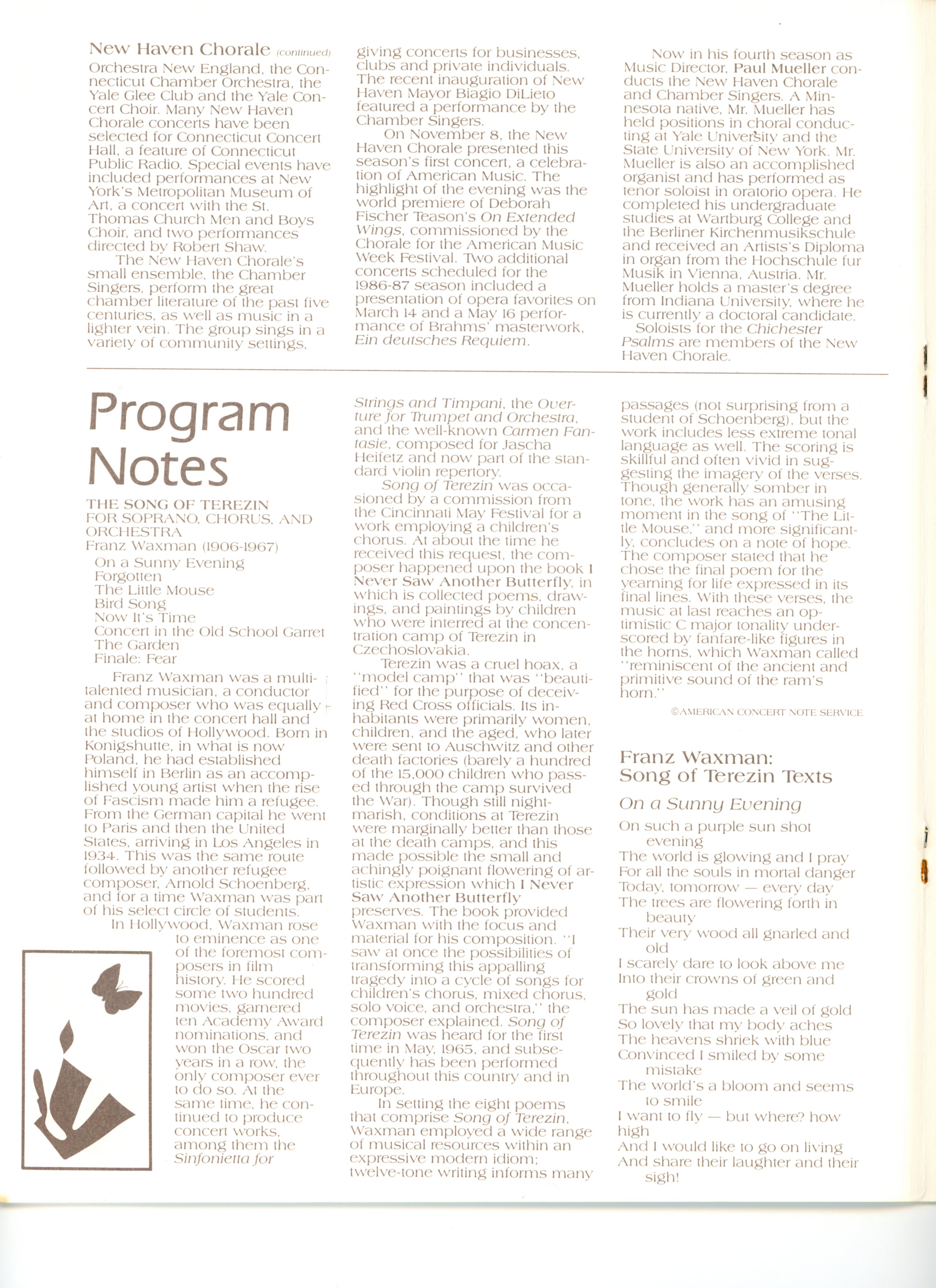 New Haven Chorale (continued)

Orchestra New England, the Connecticut Chamber Orchestra, the Yale Glee Club and the Yale Concert Choir. Many New Haven Chorale concerts have been selected for Connecticut Concert Hall, a feature of Connecticut Public Radio. Special events have included performances at New York's Metropolitan Museum of Art, a concert with the St. Thomas Church Men and Boys Choir, and two performances directed by Robert Shaw.

The New Haven Chorale's small ensemble, the Chamber Singers, perform the great chamber literature of the past five centuries, as well as music in a lighter vein. The group sings in a variety of community settings, giving concerts for businesses, clubs and private individuals. The recent inauguration of New Haven Mayor Biagio DiLieto featured a performance by the Chamber Singers.

On November 8, the New Haven Chorale presented this season's first concert, a celebration of American Music. The highlight of the evening was the world premiere of Deborah Fischer Teason's On Extended Wings, commissioned by the Chorale for the American Music Week Festival. Two additional concerts scheduled for the 1986-87 season included a presentation of opera favorites on March 14 and a May 16 performance of Brahms' masterwork, Ein deutsches Requiem.

Now in his fourth season as Music Director, Paul Mueller conducts the New Haven Chorale and Chamber Singers. A Minnesota native, Mr. Mueller has held positions in choral conducting at Yale University and the State University of New York. Mr. Mueller is also an accomplished organist and has performed as tenor soloist in oratorio opera. He completed his undergraduate studies at Wartburg College and the Berliner Kirchenmusikschule and received an Artists's Diploma in organ from the Hochschule fur Musik in Vienna, Austria. Mr. Mueller holds a master's degree from Indiana University, where he is currently a doctoral candidate.

Soloists for the Chichester Psalms are members of the New Haven Chorale.

Program Notes

THE SONG OF TEREZIN
FOR SOPRANO, CHORUS, AND ORCHESTRA
Franz Waxman (1906-1967)
On a Sunny Evening
Forgotten
The Little Mouse
Bird Song
Now It's Time
Concert in the Old School Garret
The Garden
Finale: Fear

Franz Waxman was a multitalented musician, a conductor and composer who was equally at home in the concert hall and the studios of Hollywood. Born in Konigshutte, in what is now Poland, he had established himself in Berlin as an accomplished young artist when the rise of Fascism made him a refugee. From the German capital he went to Paris and then the United States, arriving in Los Angeles in 1934. This was the same route followed by another refugee composer, Arnold Schoenberg, and for a time Waxman was part of his select circle of students.

In Hollywood, Waxman rose to eminence as one of the foremost composers in film history. He scored some two hundred movies, garnered ten Academy Award nominations, and won the Oscar two years in a row, the only composer ever to do so. At the same time, he continued to produce concert works, among them the Sinfonietta for Strings and Timpani, the Overture for Trumpet and Orchestra, and the well-known Carmen Fantasie, composed for Jascha Heifetz and now part of the standard violin repertory.

Song of Terezin was occasioned by a commission from the Cincinnati May Festival for a work employing a children's chorus. At about the time he received this request, the composer happened upon the book I Never Saw Another Butterfly, in which is collected poems, drawings, and paintings by children who were interred at the concentration camp of Terezin in Czechoslovakia.

Terezin was a cruel hoax, a "model camp" that was "beautified" for the purpose of deceiving Red Cross officials. Its inhabitants were primarily women, children, and the aged, who later were sent to Auschwitz and other death factories (barely a hundred of the 15,000 children who passed through the camp survived the War). Though still nightmarish, conditions at Terezin were marginally better than those at the death camps, and this made possible the small and achingly poignant flowering of artistic expression which I Never Saw Another Butterfly preserves. The book provided Waxman with the focus and material for his composition. "I saw at once the possibilities of transforming this appalling tragedy into a cycle of songs for children's chorus, mixed chorus, solo voice, and orchestra," the composer explained. Song of Terezin was heard for the first time in May, 1965, and subsequently has been performed throughout this country and in Europe.

In setting the eight poems that comprise Song of Terezin, Waxman employed a wide range of musical resources within an expressive modern idiom; twelve-tone writing informs many passages (not surprising from a student of Schoenberg), but the work includes less extreme tonal language as well. The scoring is skillful and often vivid in suggesting the imagery of the verses. Though generally somber in tone, the work has an amusing moment in the song of "The Little Mouse," and more significantly, concludes on a note of hope. The composer stated that he chose the final poem for the yearning for life expressed in its final lines. With these verses, the music at last reaches an optimistic C major tonality underscored by fanfare-like figures in the horns, which Waxman called "reminiscent of the ancient and primitive sound of the ram's horn."

©AMERICAN CONCERT NOTE SERVICE

Franz Waxman:
Song of Terezin Texts

On a Sunny Evening

On such a purple sun shot evening
The world is glowing and I pray
For all the souls in mortal danger
Today, tomorrow — every day
The trees are flowering forth in beauty
Their very wood all gnarled and old
I scarely dare to look above me
Into their crowns of green and gold
The sun has made a veil of gold
So lovely that my body aches
The heavens shriek with blue
Convinced I smiled by some mistake
The world's a bloom and seems to smile
I want to fly — but where? how high
And I would like to go on living
And share their laughter and their sigh!